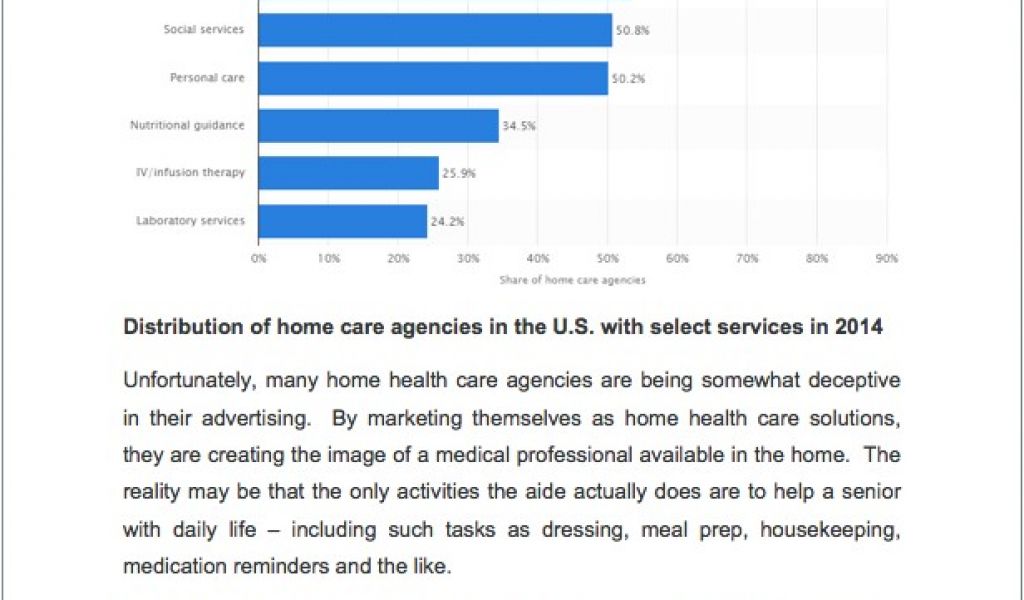 Social services 50.8%

Personal care 50.2%

Nutritional guidance 34.5%

IV/infusion therapy 25.9%

Laboratory services 24.2%

0% 10% 20% 30% 40% 50% 60% 70% 80% 90%

Share of home care agencies

Distribution of home care agencies in the U.S. with select services in 2014

Unfortunately, many home health care agencies are being somewhat deceptive in their advertising. By marketing themselves as home health care solutions, they are creating the image of a medical professional available in the home. The reality may be that the only activities the aide actually does are to help a senior with daily life – including such tasks as dressing, meal prep, housekeeping, medication reminders and the like.